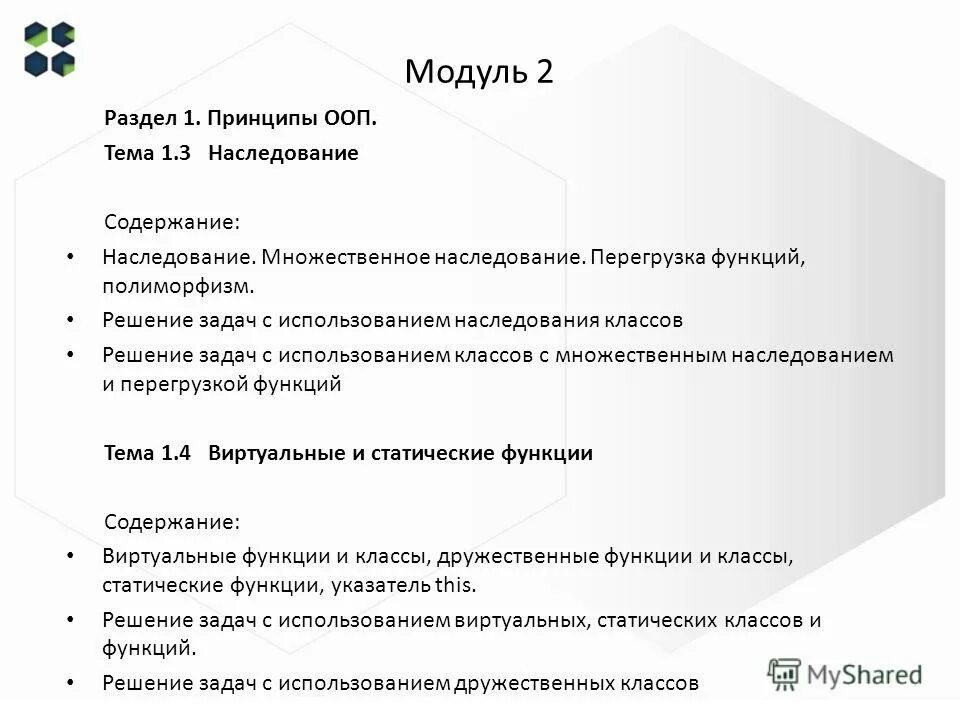 Модуль 2

Раздел 1. Принципы ООП.

Тема 1.3 Наследование

Содержание:

• Наследование. Множественное наследование. Перегрузка функций, полиморфизм.
• Решение задач с использованием наследования классов
• Решение задач с использованием классов с множественным наследованием и перегрузкой функций

Тема 1.4 Виртуальные и статические функции

Содержание:

• Виртуальные функции и классы, дружественные функции и классы, статические функции, указатель this.
• Решение задач с использованием виртуальных, статических классов и функций.
• Решение задач с использованием дружественных классов

MyShared